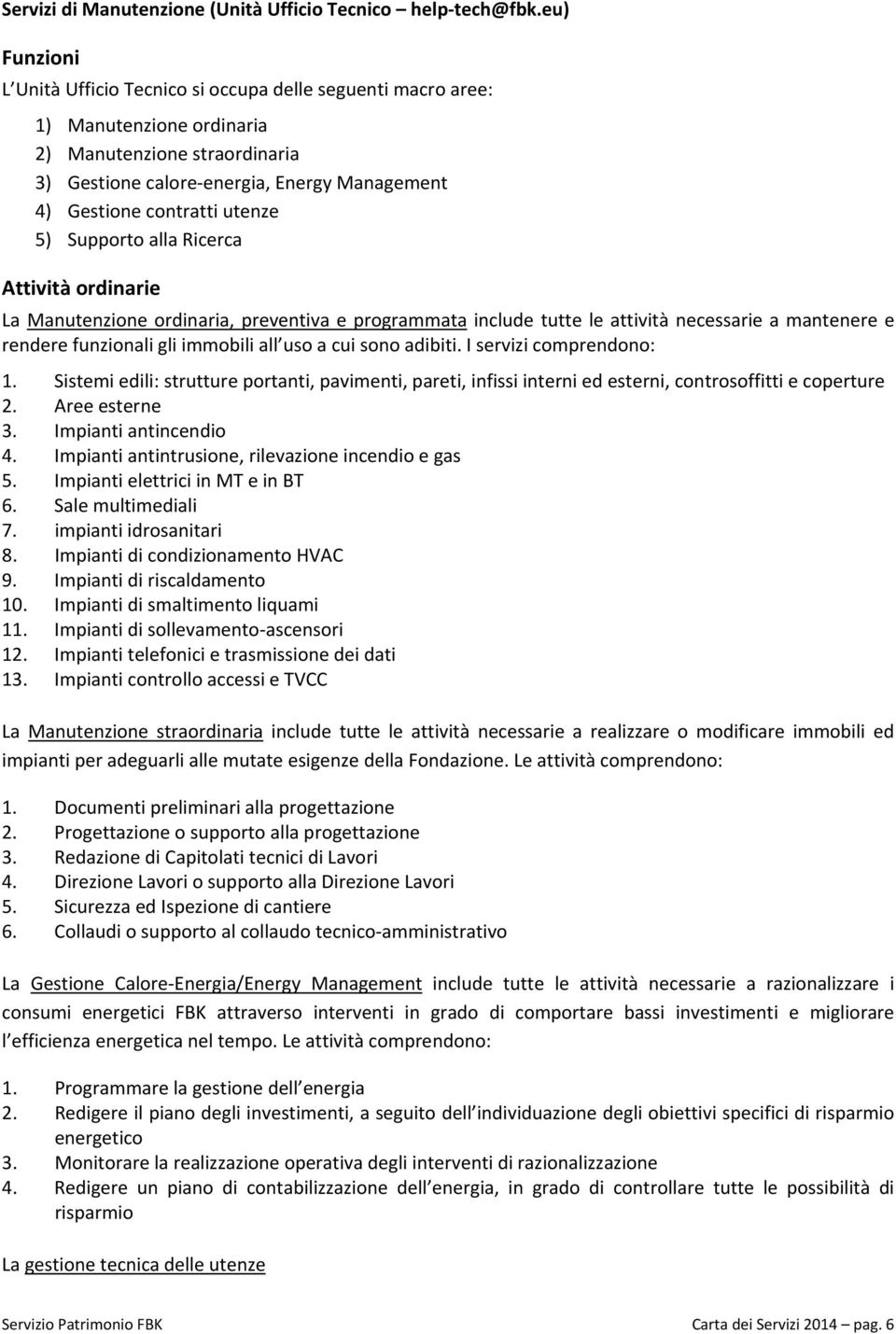 Servizi di Manutenzione (Unità Ufficio Tecnico – help-tech@fbk.eu)

Funzioni

L Unità Ufficio Tecnico si occupa delle seguenti macro aree:

1) Manutenzione ordinaria
2) Manutenzione straordinaria
3) Gestione calore-energia, Energy Management
4) Gestione contratti utenze
5) Supporto alla Ricerca

Attività ordinarie

La Manutenzione ordinaria, preventiva e programmata include tutte le attività necessarie a mantenere e rendere funzionali gli immobili all uso a cui sono adibiti. I servizi comprendono:

1. Sistemi edili: strutture portanti, pavimenti, pareti, infissi interni ed esterni, controsoffitti e coperture
2. Aree esterne
3. Impianti antincendio
4. Impianti antintrusione, rilevazione incendio e gas
5. Impianti elettrici in MT e in BT
6. Sale multimediali
7. impianti idrosanitari
8. Impianti di condizionamento HVAC
9. Impianti di riscaldamento
10. Impianti di smaltimento liquami
11. Impianti di sollevamento-ascensori
12. Impianti telefonici e trasmissione dei dati
13. Impianti controllo accessi e TVCC

La Manutenzione straordinaria include tutte le attività necessarie a realizzare o modificare immobili ed impianti per adeguarli alle mutate esigenze della Fondazione. Le attività comprendono:

1. Documenti preliminari alla progettazione
2. Progettazione o supporto alla progettazione
3. Redazione di Capitolati tecnici di Lavori
4. Direzione Lavori o supporto alla Direzione Lavori
5. Sicurezza ed Ispezione di cantiere
6. Collaudi o supporto al collaudo tecnico-amministrativo

La Gestione Calore-Energia/Energy Management include tutte le attività necessarie a razionalizzare i consumi energetici FBK attraverso interventi in grado di comportare bassi investimenti e migliorare l efficienza energetica nel tempo. Le attività comprendono:

1. Programmare la gestione dell energia
2. Redigere il piano degli investimenti, a seguito dell individuazione degli obiettivi specifici di risparmio energetico
3. Monitorare la realizzazione operativa degli interventi di razionalizzazione
4. Redigere un piano di contabilizzazione dell energia, in grado di controllare tutte le possibilità di risparmio

La gestione tecnica delle utenze

Servizio Patrimonio FBK

Carta dei Servizi 2014 – pag. 6